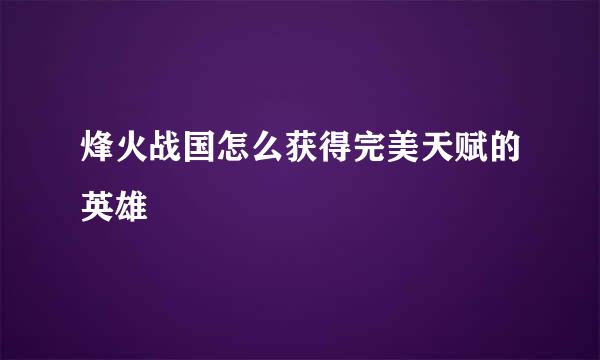 烽火战国怎么获得完美天赋的英雄